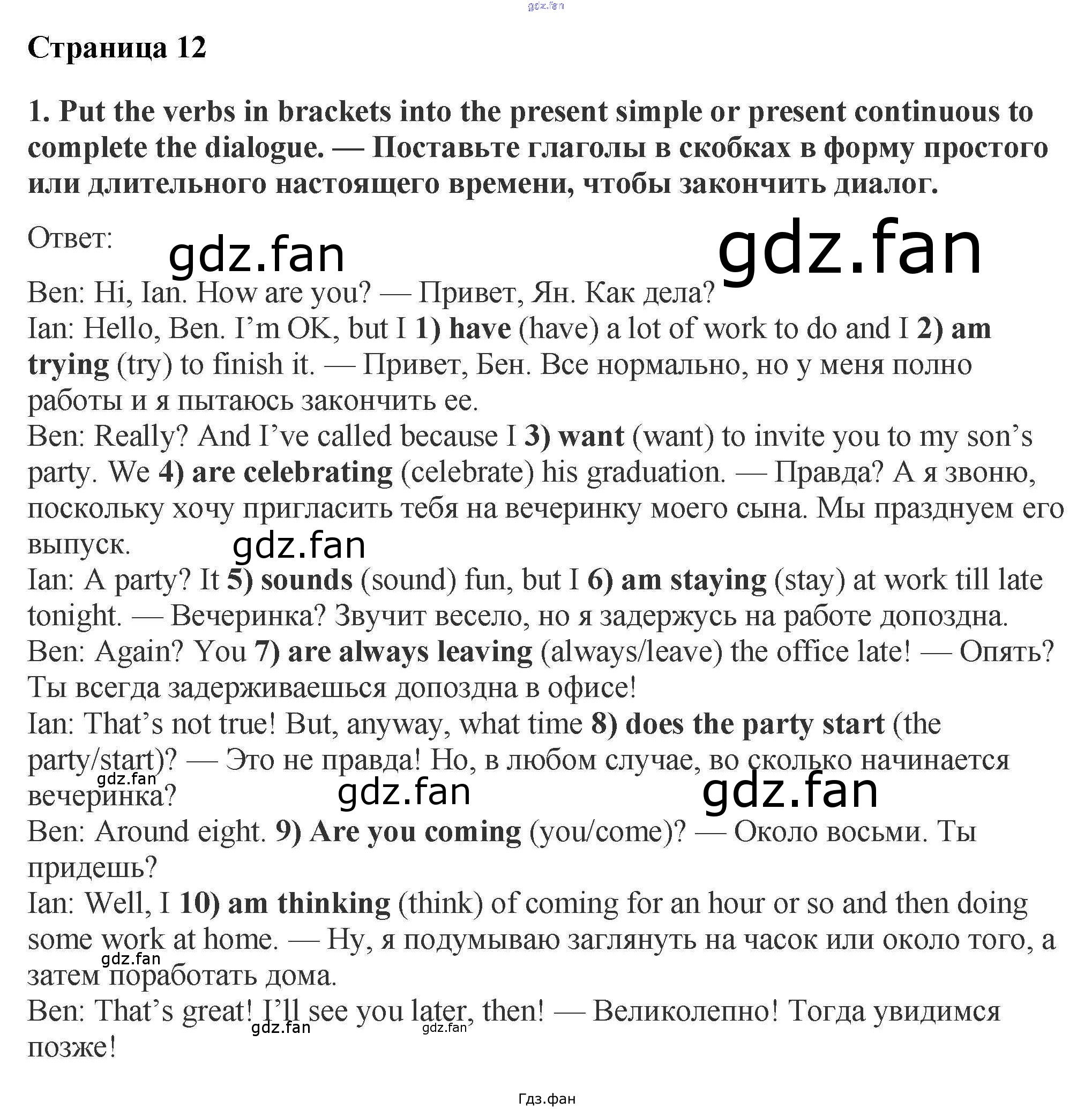 gdz.fan

Страница 12

1. Put the verbs in brackets into the present simple or present continuous to complete the dialogue. — Поставьте глаголы в скобках в форму простого или длительного настоящего времени, чтобы закончить диалог.

Ответ: gdz.fan gdz.fan

Ben: Hi, Ian. How are you? — Привет, Ян. Как дела?
Ian: Hello, Ben. I'm OK, but I 1) have (have) a lot of work to do and I 2) am trying (try) to finish it. — Привет, Бен. Все нормально, но у меня полно работы и я пытаюсь закончить ее.
Ben: Really? And I've called because I 3) want (want) to invite you to my son's party. We 4) are celebrating (celebrate) his graduation. — Правда? А я звоню, поскольку хочу пригласить тебя на вечеринку моего сына. Мы празднуем его выпуск. gdz.fan
Ian: A party? It 5) sounds (sound) fun, but I 6) am staying (stay) at work till late tonight. — Вечеринка? Звучит весело, но я задержусь на работе допоздна.
Ben: Again? You 7) are always leaving (always/leave) the office late! — Опять? Ты всегда задерживаешься допоздна в офисе!
Ian: That's not true! But, anyway, what time 8) does the party start (the party/start)? — Это не правда! Но, в любом случае, во сколько начинается вечеринка? gdz.fan gdz.fan gdz.fan
Ben: Around eight. 9) Are you coming (you/come)? — Около восьми. Ты придешь?
Ian: Well, I 10) am thinking (think) of coming for an hour or so and then doing some work at home. — Ну, я подумываю заглянуть на часок или около того, а затем поработать дома. gdz.fan
Ben: That's great! I'll see you later, then! — Великолепно! Тогда увидимся позже! gdz.fan gdz.fan

Гдз.фан